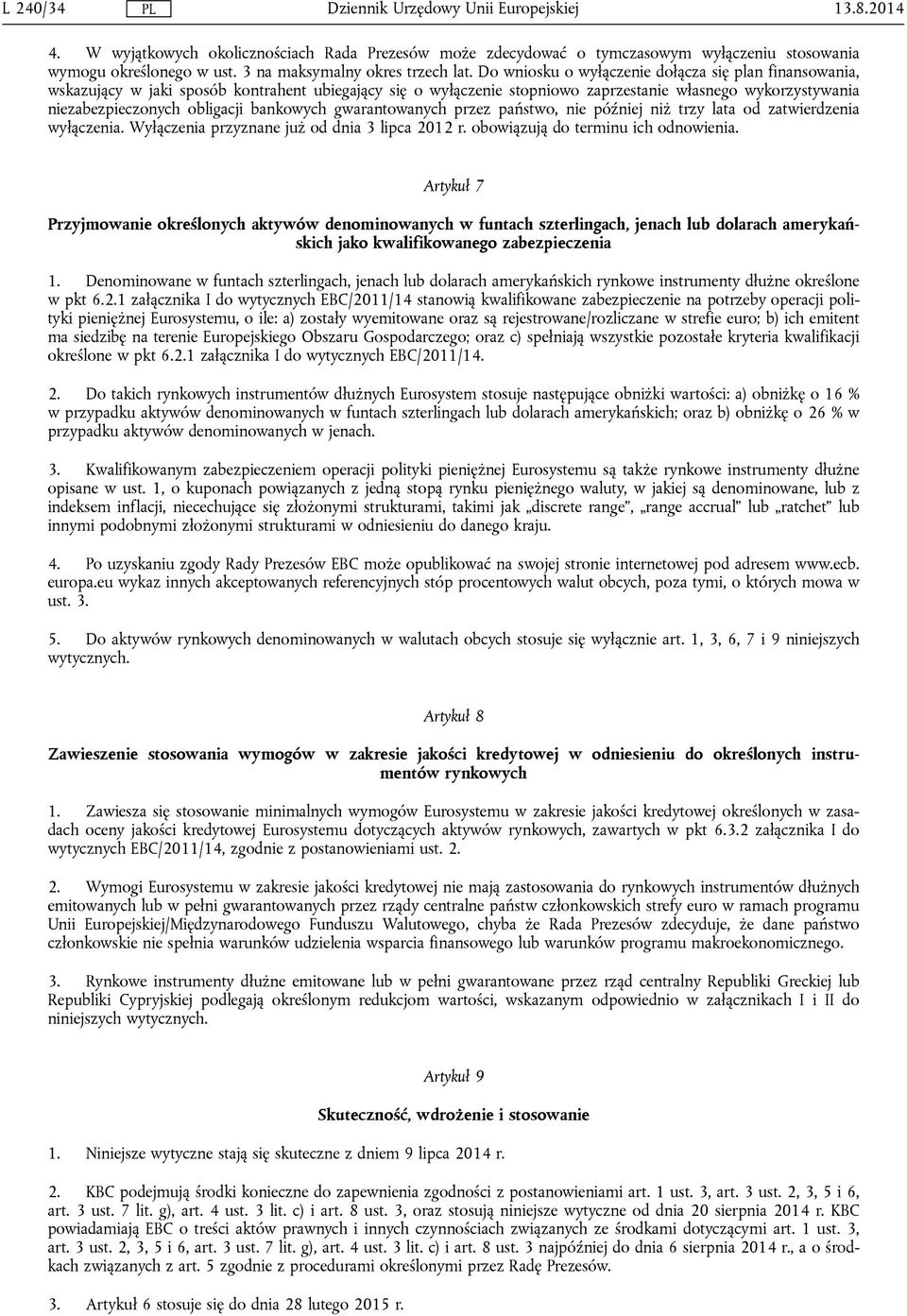 L 240/34 PL Dziennik Urzędowy Unii Europejskiej 13.8.2014

4. W wyjątkowych okolicznościach Rada Prezesów może zdecydować o tymczasowym wyłączeniu stosowania wymogu określonego w ust. 3 na maksymalny okres trzech lat. Do wniosku o wyłączenie dołącza się plan finansowania, wskazujący w jaki sposób kontrahent ubiegający się o wyłączenie stopniowo zaprzestanie własnego wykorzystywania niezabezpieczonych obligacji bankowych gwarantowanych przez państwo, nie później niż trzy lata od zatwierdzenia wyłączenia. Wyłączenia przyznane już od dnia 3 lipca 2012 r. obowiązują do terminu ich odnowienia.

Artykuł 7

Przyjmowanie określonych aktywów denominowanych w funtach szterlingach, jenach lub dolarach amerykańskich jako kwalifikowanego zabezpieczenia

1. Denominowane w funtach szterlingach, jenach lub dolarach amerykańskich rynkowe instrumenty dłużne określone w pkt 6.2.1 załącznika I do wytycznych EBC/2011/14 stanowią kwalifikowane zabezpieczenie na potrzeby operacji polityki pieniężnej Eurosystemu, o ile: a) zostały wyemitowane oraz są rejestrowane/rozliczane w strefie euro; b) ich emitent ma siedzibę na terenie Europejskiego Obszaru Gospodarczego; oraz c) spełniają wszystkie pozostałe kryteria kwalifikacji określone w pkt 6.2.1 załącznika I do wytycznych EBC/2011/14.

2. Do takich rynkowych instrumentów dłużnych Eurosystem stosuje następujące obniżki wartości: a) obniżkę o 16 % w przypadku aktywów denominowanych w funtach szterlingach lub dolarach amerykańskich; oraz b) obniżkę o 26 % w przypadku aktywów denominowanych w jenach.

3. Kwalifikowanym zabezpieczeniem operacji polityki pieniężnej Eurosystemu są także rynkowe instrumenty dłużne opisane w ust. 1, o kuponach powiązanych z jedną stopą rynku pieniężnego waluty, w jakiej są denominowane, lub z indeksem inflacji, niecechujące się złożonymi strukturami, takimi jak „discrete range”, „range accrual” lub „ratchet” lub innymi podobnymi złożonymi strukturami w odniesieniu do danego kraju.

4. Po uzyskaniu zgody Rady Prezesów EBC może opublikować na swojej stronie internetowej pod adresem www.ecb.europa.eu wykaz innych akceptowanych referencyjnych stóp procentowych walut obcych, poza tymi, o których mowa w ust. 3.

5. Do aktywów rynkowych denominowanych w walutach obcych stosuje się wyłącznie art. 1, 3, 6, 7 i 9 niniejszych wytycznych.

Artykuł 8

Zawieszenie stosowania wymogów w zakresie jakości kredytowej w odniesieniu do określonych instrumentów rynkowych

1. Zawiesza się stosowanie minimalnych wymogów Eurosystemu w zakresie jakości kredytowej określonych w zasadach oceny jakości kredytowej Eurosystemu dotyczących aktywów rynkowych, zawartych w pkt 6.3.2 załącznika I do wytycznych EBC/2011/14, zgodnie z postanowieniami ust. 2.

2. Wymogi Eurosystemu w zakresie jakości kredytowej nie mają zastosowania do rynkowych instrumentów dłużnych emitowanych lub w pełni gwarantowanych przez rządy centralne państw członkowskich strefy euro w ramach programu Unii Europejskiej/Międzynarodowego Funduszu Walutowego, chyba że Rada Prezesów zdecyduje, że dane państwo członkowskie nie spełnia warunków udzielenia wsparcia finansowego lub warunków programu makroekonomicznego.

3. Rynkowe instrumenty dłużne emitowane lub w pełni gwarantowane przez rząd centralny Republiki Greckiej lub Republiki Cypryjskiej podlegają określonym redukcjom wartości, wskazanym odpowiednio w załącznikach I i II do niniejszych wytycznych.

Artykuł 9

Skuteczność, wdrożenie i stosowanie

1. Niniejsze wytyczne stają się skuteczne z dniem 9 lipca 2014 r.

2. KBC podejmują środki konieczne do zapewnienia zgodności z postanowieniami art. 1 ust. 3, art. 3 ust. 2, 3, 5 i 6, art. 3 ust. 7 lit. g), art. 4 ust. 3 lit. c) i art. 8 ust. 3, oraz stosują niniejsze wytyczne od dnia 20 sierpnia 2014 r. KBC powiadamiają EBC o treści aktów prawnych i innych czynnościach związanych ze środkami dotyczącymi art. 1 ust. 3, art. 3 ust. 2, 3, 5 i 6, art. 3 ust. 7 lit. g), art. 4 ust. 3 lit. c) i art. 8 ust. 3 najpóźniej do dnia 6 sierpnia 2014 r., a o środkach związanych z art. 5 zgodnie z procedurami określonymi przez Radę Prezesów.

3. Artykuł 6 stosuje się do dnia 28 lutego 2015 r.